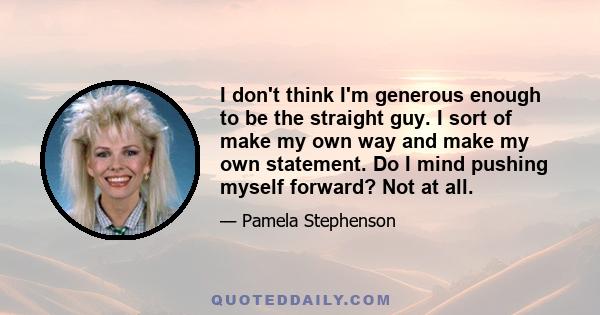 I don't think I'm generous enough to be the straight guy. I sort of make my own way and make my own statement. Do I mind pushing myself forward? Not at all.

— Pamela Stephenson

QUOTEDDAILY.COM